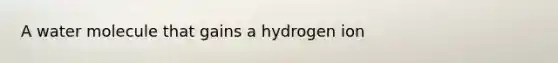 A water molecule that gains a hydrogen ion